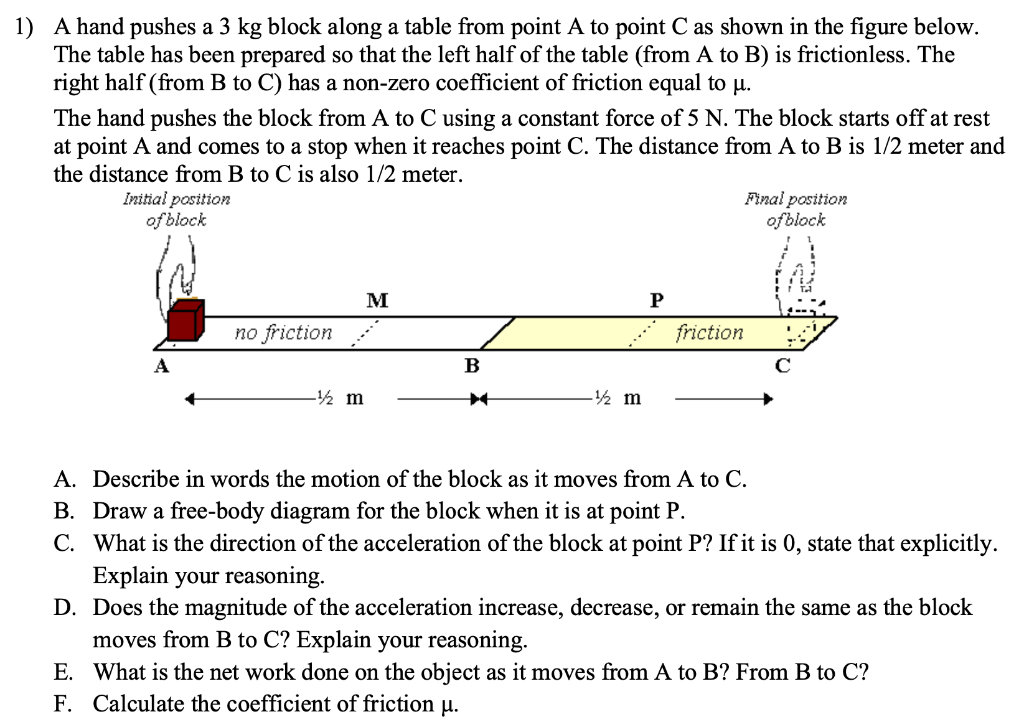 1) A hand pushes a 3 kg block along a table from point A to point C as shown in the figure below. The table has been prepared so that the left half of the table (from A to B) is frictionless. The right half (from B to C) has a non-zero coefficient of friction equal to μ.

The hand pushes the block from A to C using a constant force of 5 N. The block starts off at rest at point A and comes to a stop when it reaches point C. The distance from A to B is 1/2 meter and the distance from B to C is also 1/2 meter.

Initial position of block

Final position of block

M

P

no friction

friction

A

B

C

½ m

½ m

A. Describe in words the motion of the block as it moves from A to C.
B. Draw a free-body diagram for the block when it is at point P.
C. What is the direction of the acceleration of the block at point P? If it is 0, state that explicitly. Explain your reasoning.
D. Does the magnitude of the acceleration increase, decrease, or remain the same as the block moves from B to C? Explain your reasoning.
E. What is the net work done on the object as it moves from A to B? From B to C?
F. Calculate the coefficient of friction μ.